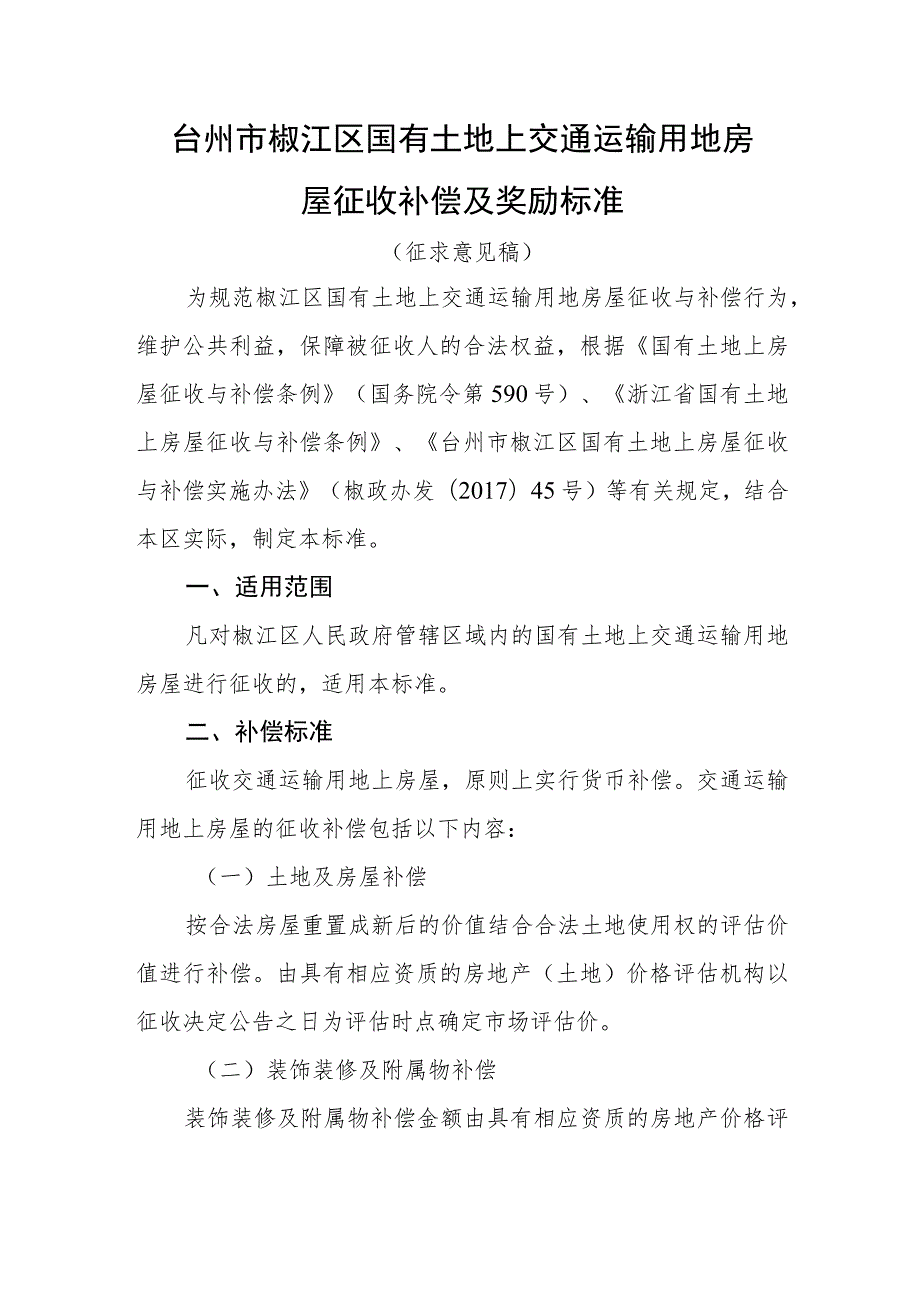 台州市椒江区国有土地上交通运输用地房屋征收补偿及奖励标准

（征求意见稿）

为规范椒江区国有土地上交通运输用地房屋征收与补偿行为，维护公共利益，保障被征收人的合法权益，根据《国有土地上房屋征收与补偿条例》（国务院令第590号）、《浙江省国有土地上房屋征收与补偿条例》、《台州市椒江区国有土地上房屋征收与补偿实施办法》（椒政办发〔2017〕45号）等有关规定，结合本区实际，制定本标准。

一、适用范围

凡对椒江区人民政府管辖区域内的国有土地上交通运输用地房屋进行征收的，适用本标准。

二、补偿标准

征收交通运输用地上房屋，原则上实行货币补偿。交通运输用地上房屋的征收补偿包括以下内容：

（一）土地及房屋补偿

按合法房屋重置成新后的价值结合合法土地使用权的评估价值进行补偿。由具有相应资质的房地产（土地）价格评估机构以征收决定公告之日为评估时点确定市场评估价。

（二）装饰装修及附属物补偿

装饰装修及附属物补偿金额由具有相应资质的房地产价格评